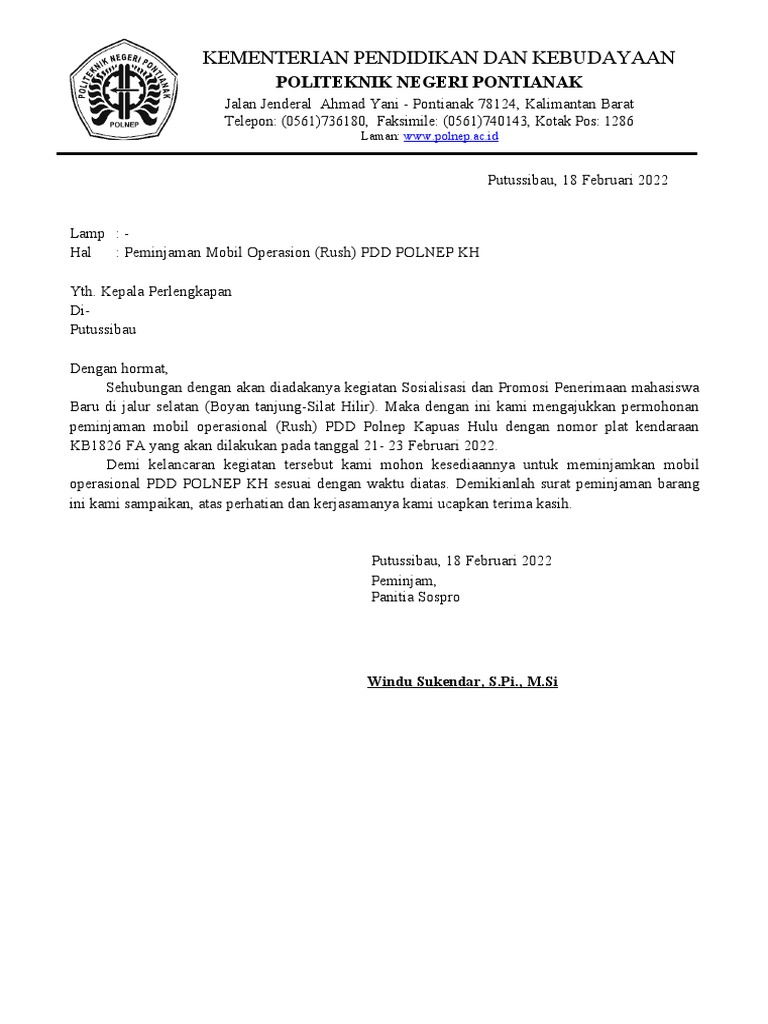 POLITEKNIK NEGERI PONTIANAK
POLNEP

KEMENTERIAN PENDIDIKAN DAN KEBUDAYAAN
POLITEKNIK NEGERI PONTIANAK
Jalan Jenderal Ahmad Yani - Pontianak 78124, Kalimantan Barat
Telepon: (0561)736180, Faksimile: (0561)740143, Kotak Pos: 1286
Laman: www.polnep.ac.id

Putussibau, 18 Februari 2022

Lamp : -
Hal : Peminjaman Mobil Operasion (Rush) PDD POLNEP KH

Yth. Kepala Perlengkapan
Di-
Putussibau

Dengan hormat,
Sehubungan dengan akan diadakanya kegiatan Sosialisasi dan Promosi Penerimaan mahasiswa Baru di jalur selatan (Boyan tanjung-Silat Hilir). Maka dengan ini kami mengajukkan permohonan peminjaman mobil operasional (Rush) PDD Polnep Kapuas Hulu dengan nomor plat kendaraan KB1826 FA yang akan dilakukan pada tanggal 21- 23 Februari 2022.
Demi kelancaran kegiatan tersebut kami mohon kesediaannya untuk meminjamkan mobil operasional PDD POLNEP KH sesuai dengan waktu diatas. Demikianlah surat peminjaman barang ini kami sampaikan, atas perhatian dan kerjasamanya kami ucapkan terima kasih.

Putussibau, 18 Februari 2022
Peminjam,
Panitia Sospro

Windu Sukendar, S.Pi., M.Si